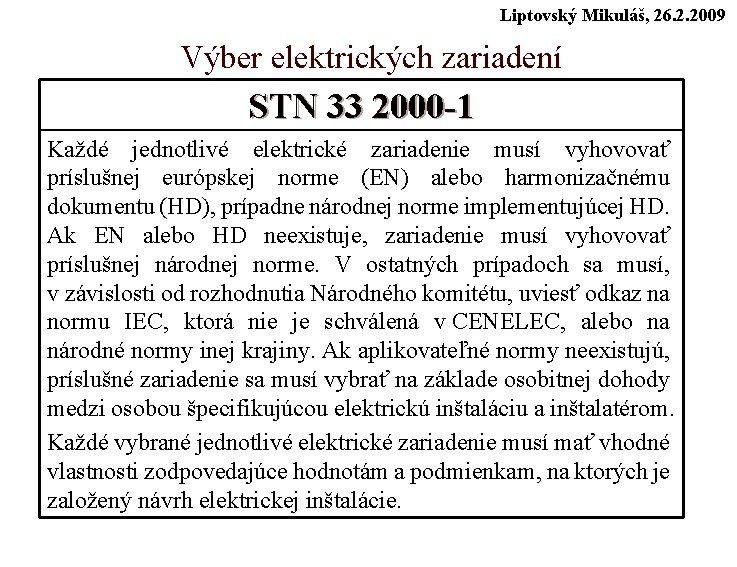 Liptovský Mikuláš, 26.2.2009

Výber elektrických zariadení

STN 33 2000-1

Každé jednotlivé elektrické zariadenie musí vyhovovať príslušnej európskej norme (EN) alebo harmonizačnému dokumentu (HD), prípadne národnej norme implementujúcej HD. Ak EN alebo HD neexistuje, zariadenie musí vyhovovať príslušnej národnej norme. V ostatných prípadoch sa musí, v závislosti od rozhodnutia Národného komitétu, uviesť odkaz na normu IEC, ktorá nie je schválená v CENELEC, alebo na národné normy inej krajiny. Ak aplikovateľné normy neexistujú, príslušné zariadenie sa musí vybrať na základe osobitnej dohody medzi osobou špecifikujúcou elektrickú inštaláciu a inštalatérom.

Každé vybrané jednotlivé elektrické zariadenie musí mať vhodné vlastnosti zodpovedajúce hodnotám a podmienkam, na ktorých je založený návrh elektrickej inštalácie.